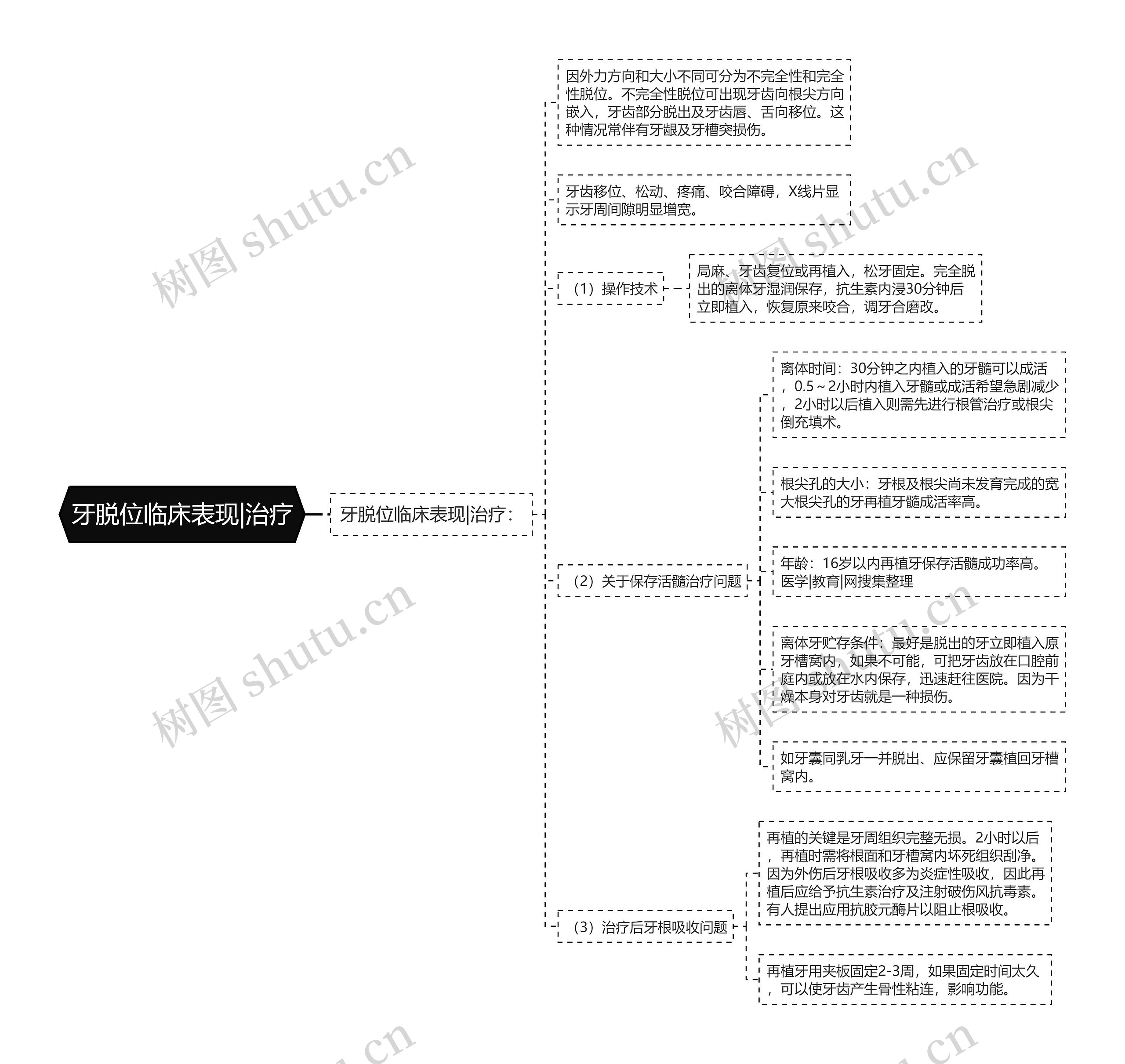 牙脱位临床表现|治疗

牙脱位临床表现|治疗：

因外力方向和大小不同可分为不完全性和完全性脱位。不完全性脱位可出现牙齿向根尖方向嵌入，牙齿部分脱出及牙齿唇、舌向移位。这种情况常伴有牙龈及牙槽突损伤。

牙齿移位、松动、疼痛、咬合障碍，X线片显示牙周间隙明显增宽。

（1）操作技术

局麻、牙齿复位或再植入，松牙固定。完全脱出的离体牙湿润保存，抗生素内浸30分钟后立即植入，恢复原来咬合，调牙合磨改。

（2）关于保存活髓治疗问题

离体时间：30分钟之内植入的牙髓可以成活，0.5～2小时内植入牙髓或成活希望急剧减少，2小时以后植入则需先进行根管治疗或根尖倒充填术。

根尖孔的大小：牙根及根尖尚未发育完成的宽大根尖孔的牙再植牙髓成活率高。

年龄：16岁以内再植牙保存活髓成功率高。医学|教育|网搜集整理

离体牙贮存条件：最好是脱出的牙立即植入原牙槽窝内，如果不可能，可把牙齿放在口腔前庭内或放在水内保存，迅速赶往医院。因为干燥本身对牙齿就是一种损伤。

如牙囊同乳牙一并脱出、应保留牙囊植回牙槽窝内。

（3）治疗后牙根吸收问题

再植的关键是牙周组织完整无损。2小时以后，再植时需将根面和牙槽窝内坏死组织刮净。因为外伤后牙根吸收多为炎症性吸收，因此再植后应给予抗生素治疗及注射破伤风抗毒素。有人提出应用抗胶元酶片以阻止根吸收。

再植牙用夹板固定2-3周，如果固定时间太久，可以使牙齿产生骨性粘连，影响功能。

树图 shutu.cn 树图 shutu.cn 树图 shutu.cn 树图 shutu.cn